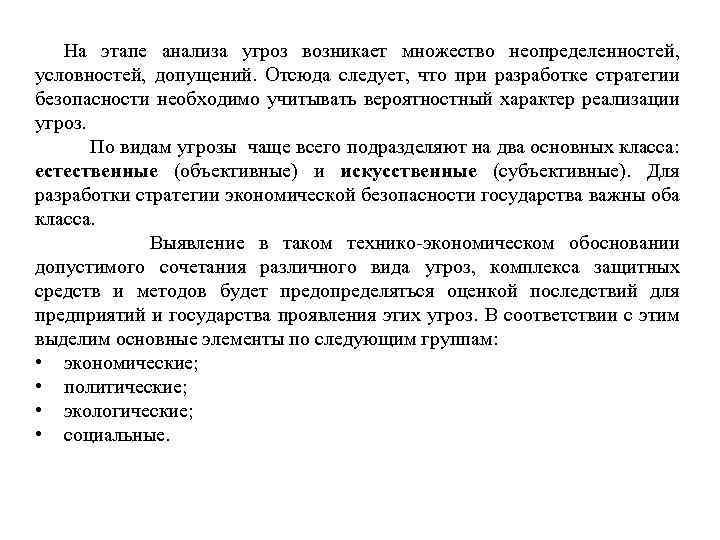 На этапе анализа угроз возникает множество неопределенностей, условностей, допущений. Отсюда следует, что при разработке стратегии безопасности необходимо учитывать вероятностный характер реализации угроз.

По видам угрозы чаще всего подразделяют на два основных класса: естественные (объективные) и искусственные (субъективные). Для разработки стратегии экономической безопасности государства важны оба класса.

Выявление в таком технико-экономическом обосновании допустимого сочетания различного вида угроз, комплекса защитных средств и методов будет предопределяться оценкой последствий для предприятий и государства проявления этих угроз. В соответствии с этим выделим основные элементы по следующим группам:
• экономические;
• политические;
• экологические;
• социальные.